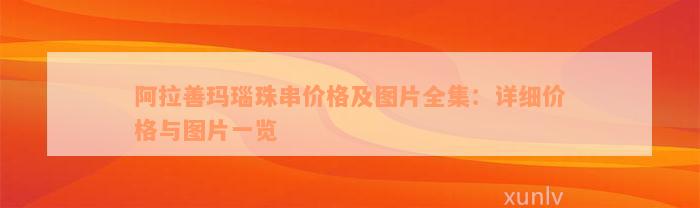 阿拉善玛瑙珠串价格及图片全集：详细价格与图片一览

xunlv